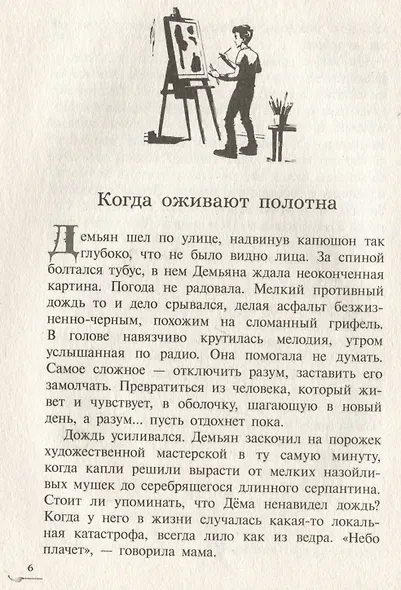 Когда оживают полотна

Демьян шел по улице, надвинув капюшон так глубоко, что не было видно лица. За спиной болтался тубус, в нем Демьяна ждала неоконченная картина. Погода не радовала. Мелкий противный дождь то и дело срывался, делая асфальт безжизненно-черным, похожим на сломанный грифель. В голове навязчиво крутилась мелодия, утром услышанная по радио. Она помогала не думать. Самое сложное — отключить разум, заставить его замолчать. Превратиться из человека, который живет и чувствует, в оболочку, шагающую в новый день, а разум... пусть отдохнет пока.

Дождь усиливался. Демьян заскочил на порожек художественной мастерской в ту самую минуту, когда капли решили вырасти от мелких назойливых мушек до серебрящегося длинного серпантина. Стоит ли упоминать, что Дёма ненавидел дождь? Когда у него в жизни случалась какая-то локальная катастрофа, всегда лило как из ведра. «Небо плачет», — говорила мама.

6